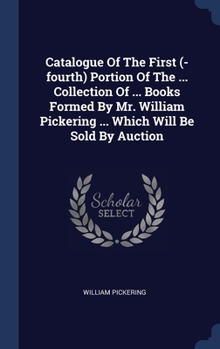 Catalogue Of The First (-fourth) Portion Of The ... Collection Of ... Books Formed By Mr. William Pickering ... Which Will Be Sold By Auction

Scholar
SELECT

WILLIAM PICKERING